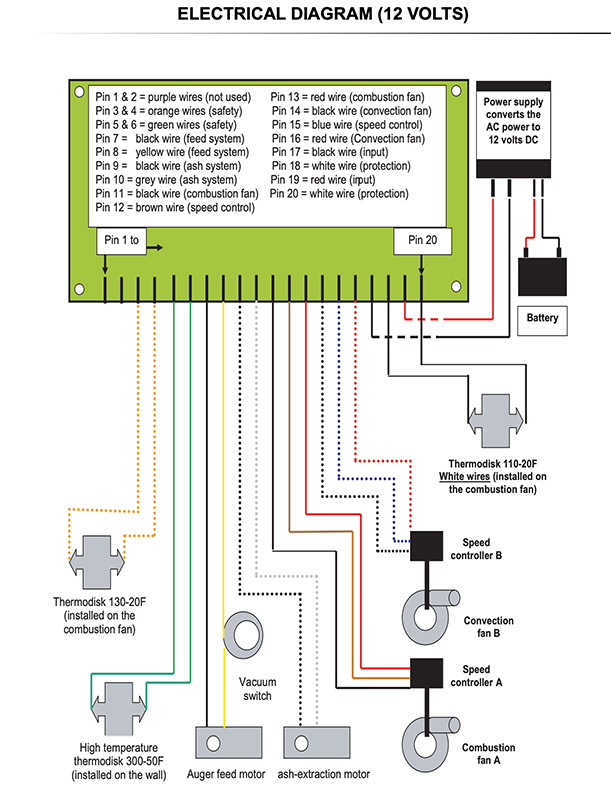 ELECTRICAL DIAGRAM (12 VOLTS)

Pin 1 & 2 = purple wires (not used)
Pin 3 & 4 = orange wires (safety)
Pin 5 & 6 = green wires (safety)
Pin 7 = black wire (feed system)
Pin 8 = yellow wire (feed system)
Pin 9 = black wire (ash system)
Pin 10 = grey wire (ash system)
Pin 11 = black wire (combustion fan)
Pin 12 = brown wire (speed control)

Pin 13 = red wire (combustion fan)
Pin 14 = black wire (convection fan)
Pin 15 = blue wire (speed control)
Pin 16 = red wire (Convection fan)
Pin 17 = black wire (input)
Pin 18 = white wire (protection)
Pin 19 = red wire (input)
Pin 20 = white wire (protection)

Pin 1 to

Pin 20

Power supply converts the AC power to 12 volts DC

Battery

Thermodisk 110-20F
White wires (installed on the combustion fan)

Speed controller B

Convection fan B

Speed controller A

Combustion fan A

Thermodisk 130-20F (installed on the combustion fan)

Vacuum switch

High temperature thermodisk 300-50F (installed on the wall)

Auger feed motor

ash-extraction motor